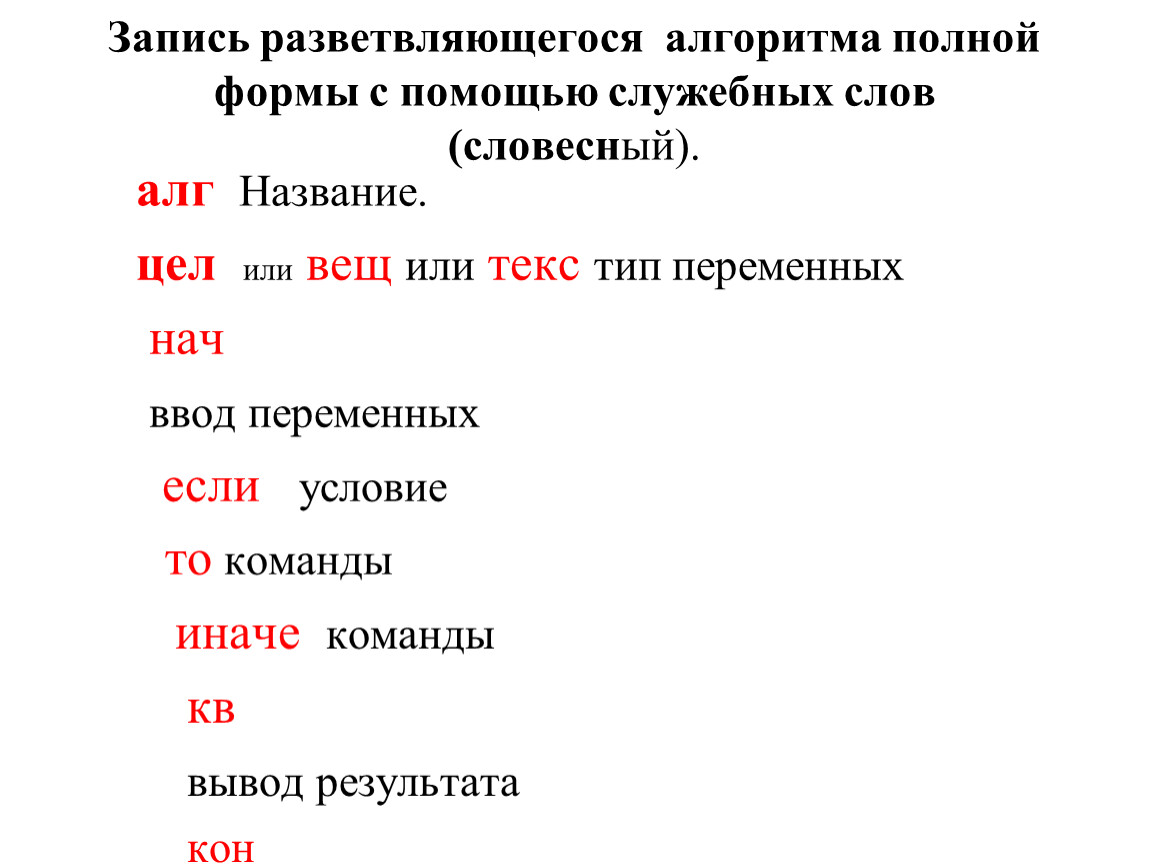 Запись разветвляющегося алгоритма полной формы с помощью служебных слов (словесный).

алг Название.

цел или вещ или текс тип переменных

нач

ввод переменных

если условие

то команды

иначе команды

кв

вывод результата

кон